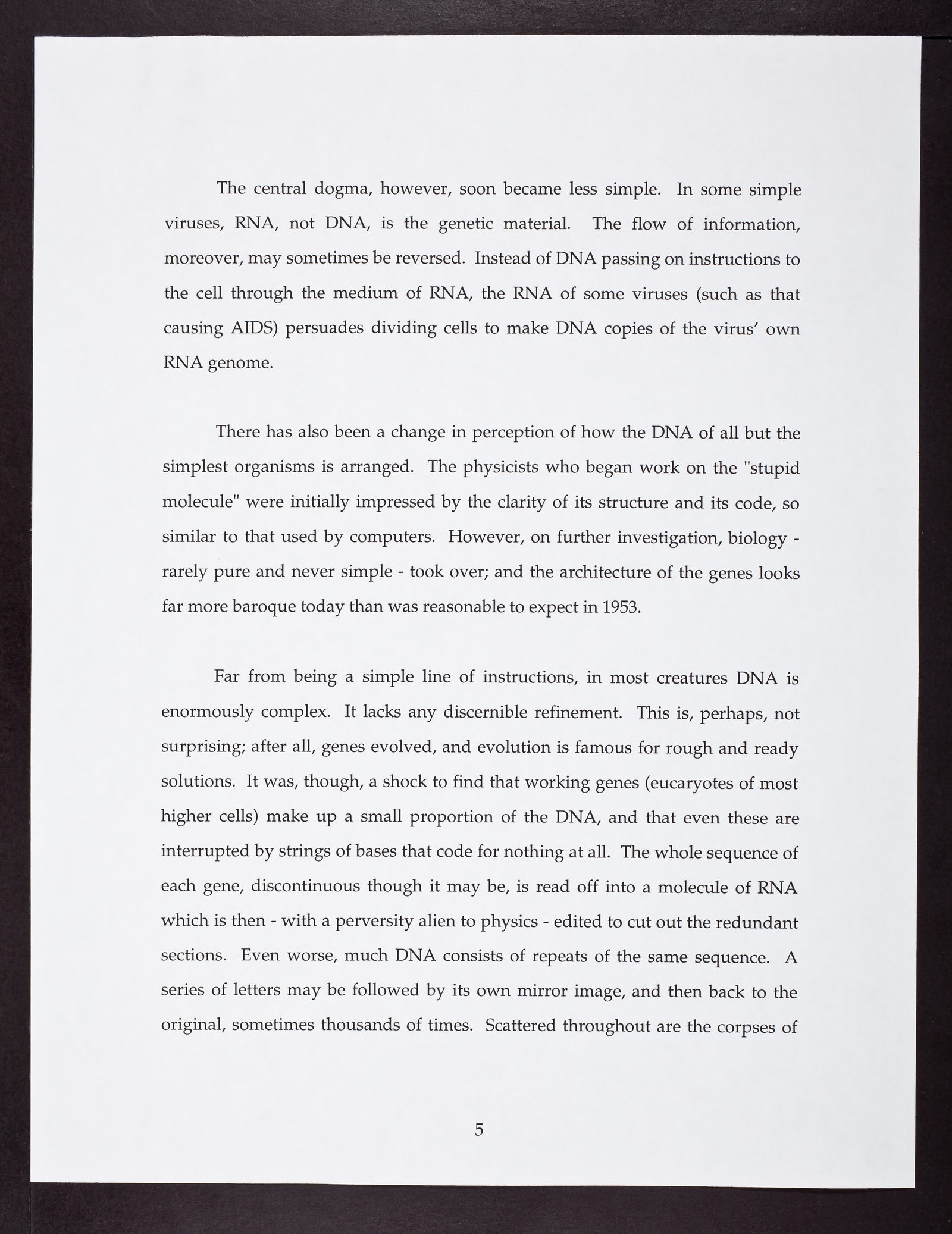 The central dogma, however, soon became less simple. In some simple viruses, RNA, not DNA, is the genetic material. The flow of information, moreover, may sometimes be reversed. Instead of DNA passing on instructions to the cell through the medium of RNA, the RNA of some viruses (such as that causing AIDS) persuades dividing cells to make DNA copies of the virus' own RNA genome.

There has also been a change in perception of how the DNA of all but the simplest organisms is arranged. The physicists who began work on the "stupid molecule" were initially impressed by the clarity of its structure and its code, so similar to that used by computers. However, on further investigation, biology - rarely pure and never simple - took over; and the architecture of the genes looks far more baroque today than was reasonable to expect in 1953.

Far from being a simple line of instructions, in most creatures DNA is enormously complex. It lacks any discernible refinement. This is, perhaps, not surprising; after all, genes evolved, and evolution is famous for rough and ready solutions. It was, though, a shock to find that working genes (eucaryotes of most higher cells) make up a small proportion of the DNA, and that even these are interrupted by strings of bases that code for nothing at all. The whole sequence of each gene, discontinuous though it may be, is read off into a molecule of RNA which is then - with a perversity alien to physics - edited to cut out the redundant sections. Even worse, much DNA consists of repeats of the same sequence. A series of letters may be followed by its own mirror image, and then back to the original, sometimes thousands of times. Scattered throughout are the corpses of

5